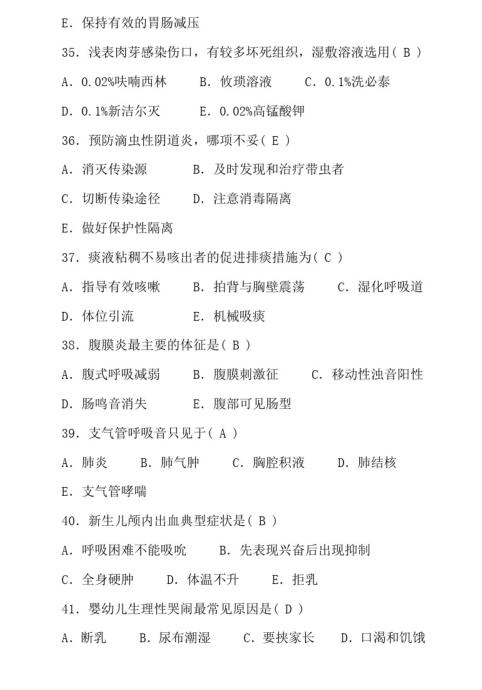 E. 保持有效的胃肠减压

35. 浅表肉芽感染伤口，有较多坏死组织，湿敷溶液选用（ B ）

A. 0.02%呋喃西林　B. 攸琐溶液　C. 0.1%洗必泰

D. 0.1%新洁尔灭　E. 0.02%高锰酸钾

36. 预防滴虫性阴道炎，哪项不妥（ E ）

A. 消灭传染源　B. 及时发现和治疗带虫者

C. 切断传染途径　D. 注意消毒隔离

E. 做好保护性隔离

37. 痰液粘稠不易咳出者的促进排痰措施为（ C ）

A. 指导有效咳嗽　B. 拍背与胸壁震荡　C. 湿化呼吸道

D. 体位引流　E. 机械吸痰

38. 腹膜炎最主要的体征是（ B ）

A. 腹式呼吸减弱　B. 腹膜刺激征　C. 移动性浊音阳性

D. 肠鸣音消失　E. 腹部可见肠型

39. 支气管呼吸音只见于（ A ）

A. 肺炎　B. 肺气肿　C. 胸腔积液　D. 肺结核

E. 支气管哮喘

40. 新生儿颅内出血典型症状是（ B ）

A. 呼吸困难不能吸吮　B. 先表现兴奋后出现抑制

C. 全身硬肿　D. 体温不升　E. 拒乳

41. 婴幼儿生理性哭闹最常见原因是（ D ）

A. 断乳　B. 尿布潮湿　C. 要挟家长　D. 口渴和饥饿